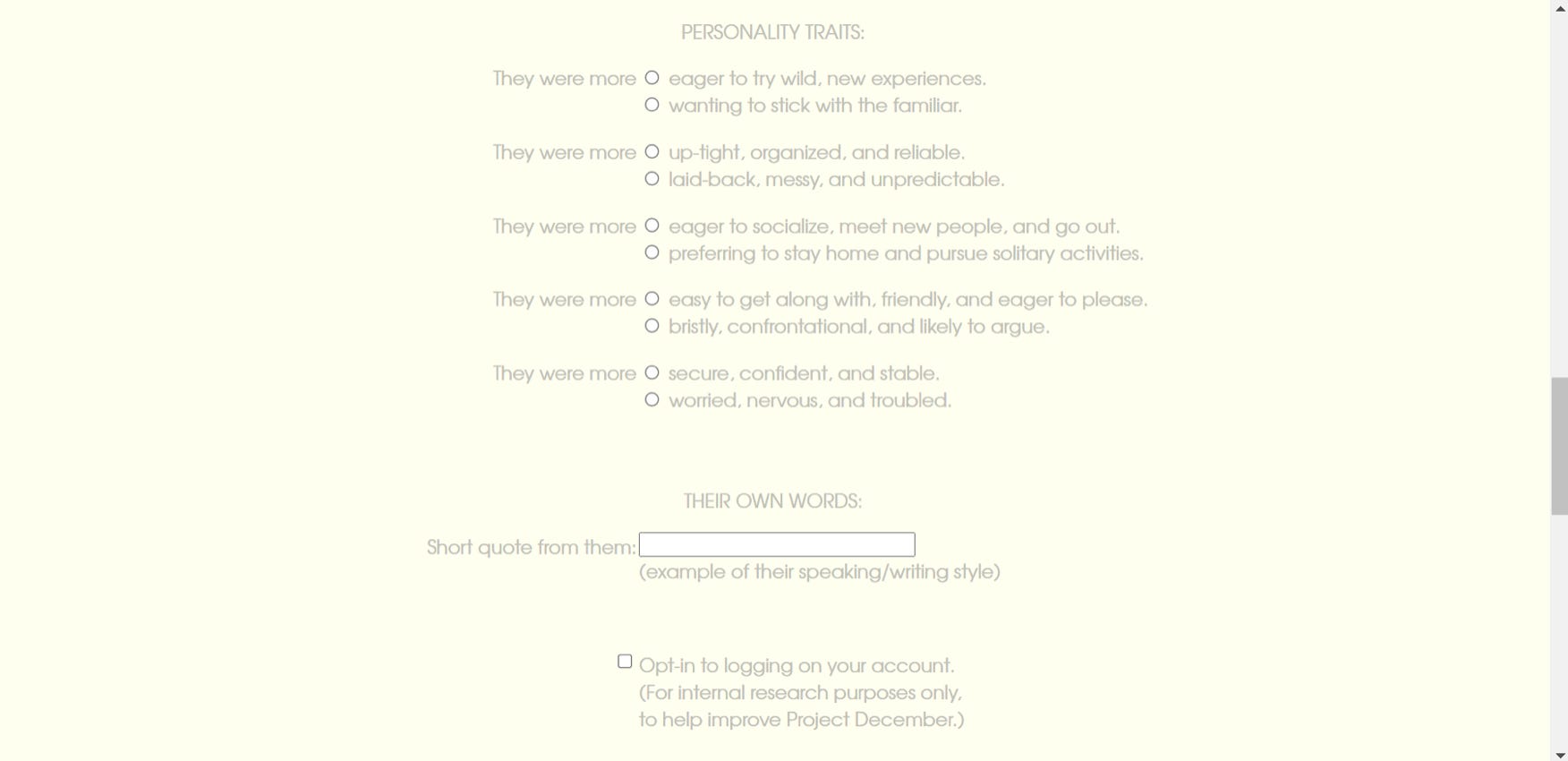 PERSONALITY TRAITS:

They were more eager to try wild, new experiences.
wanting to stick with the familiar.

They were more up-tight, organized, and reliable.
laid-back, messy, and unpredictable.

They were more eager to socialize, meet new people, and go out.
preferring to stay home and pursue solitary activities.

They were more easy to get along with, friendly, and eager to please.
bristly, confrontational, and likely to argue.

They were more secure, confident, and stable.
worried, nervous, and troubled.

THEIR OWN WORDS:

Short quote from them:
(example of their speaking/writing style)

Opt-in to logging on your account.
(For internal research purposes only,
to help improve Project December.)